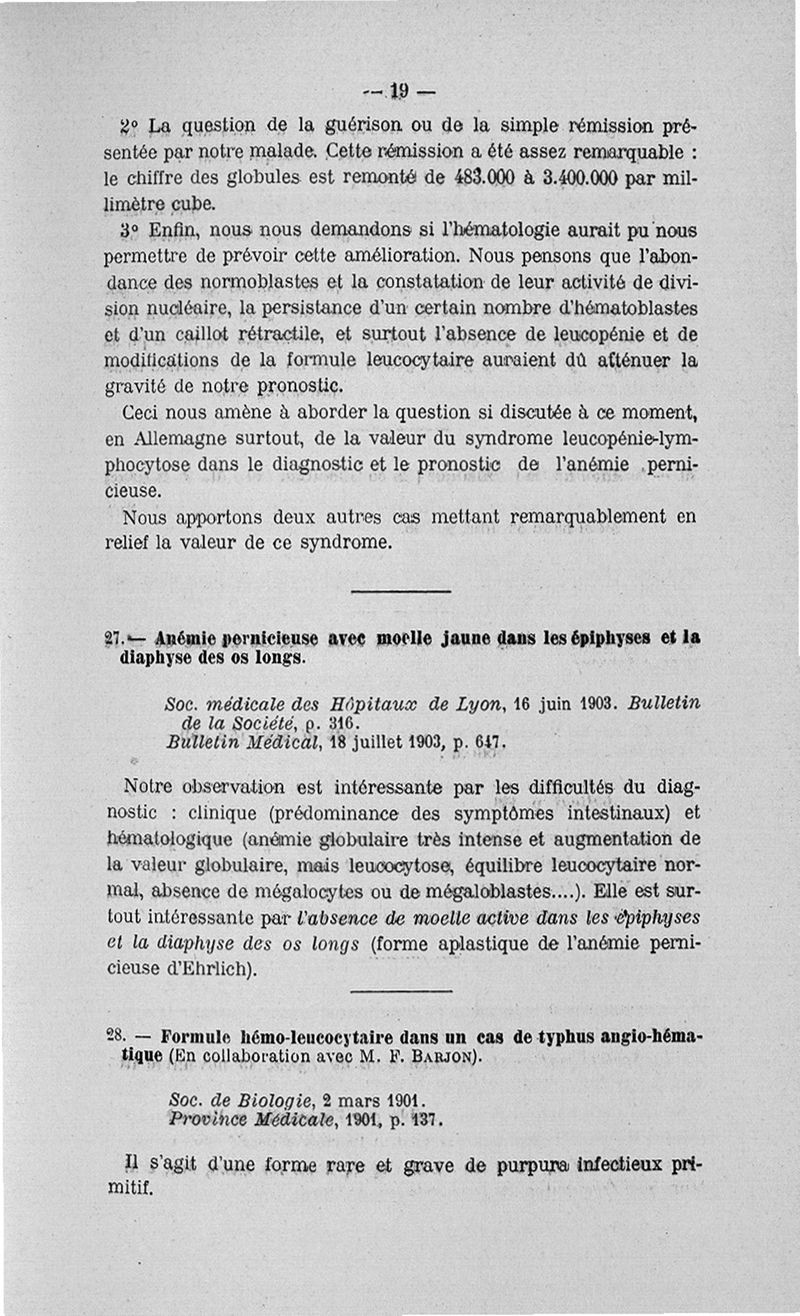 — 19 —

2° La question de la guérison ou de la simple rémission présentée par notre malade. Cette rémission a été assez remarquable : le chiffre des globules est remonté de 483.000 à 3.400.000 par millimètre cube.

3° Enfin, nous nous demandons si l'hématologie aurait pu nous permettre de prévoir cette amélioration. Nous pensons que l'abondance des normoblastes et la constatation de leur activité de division nucléaire, la persistance d'un certain nombre d'hématoblastes et d'un caillot rétractile, et surtout l'absence de leucopénie et de modifications de la formule leucocytaire auraient dû atténuer la gravité de notre pronostic.

Ceci nous amène à aborder la question si discutée à ce moment, en Allemagne surtout, de la valeur du syndrome leucopénie-lymphocytose dans le diagnostic et le pronostic de l'anémie pernicieuse.

Nous apportons deux autres cas mettant remarquablement en relief la valeur de ce syndrome.

27. — Anémie pernicieuse avec moelle jaune dans les épiphyses et la diaphyse des os longs.

Soc. médicale des Hôpitaux de Lyon, 16 juin 1903. Bulletin de la Société, p. 316.
Bulletin Médical, 18 juillet 1903, p. 647.

Notre observation est intéressante par les difficultés du diagnostic : clinique (prédominance des symptômes intestinaux) et hématologique (anémie globulaire très intense et augmentation de la valeur globulaire, mais leucocytose, équilibre leucocytaire normal, absence de mégalocytes ou de mégaloblastes....). Elle est surtout intéressante par l'absence de moelle active dans les épiphyses et la diaphyse des os longs (forme aplastique de l'anémie pernicieuse d'Ehrlich).

28. — Formule hémo-leucocytaire dans un cas de typhus angio-hématique (En collaboration avec M. F. Barjon).

Soc. de Biologie, 2 mars 1901.
Province Médicale, 1901, p. 137.

Il s'agit d'une forme rare et grave de purpura infectieux primitif.